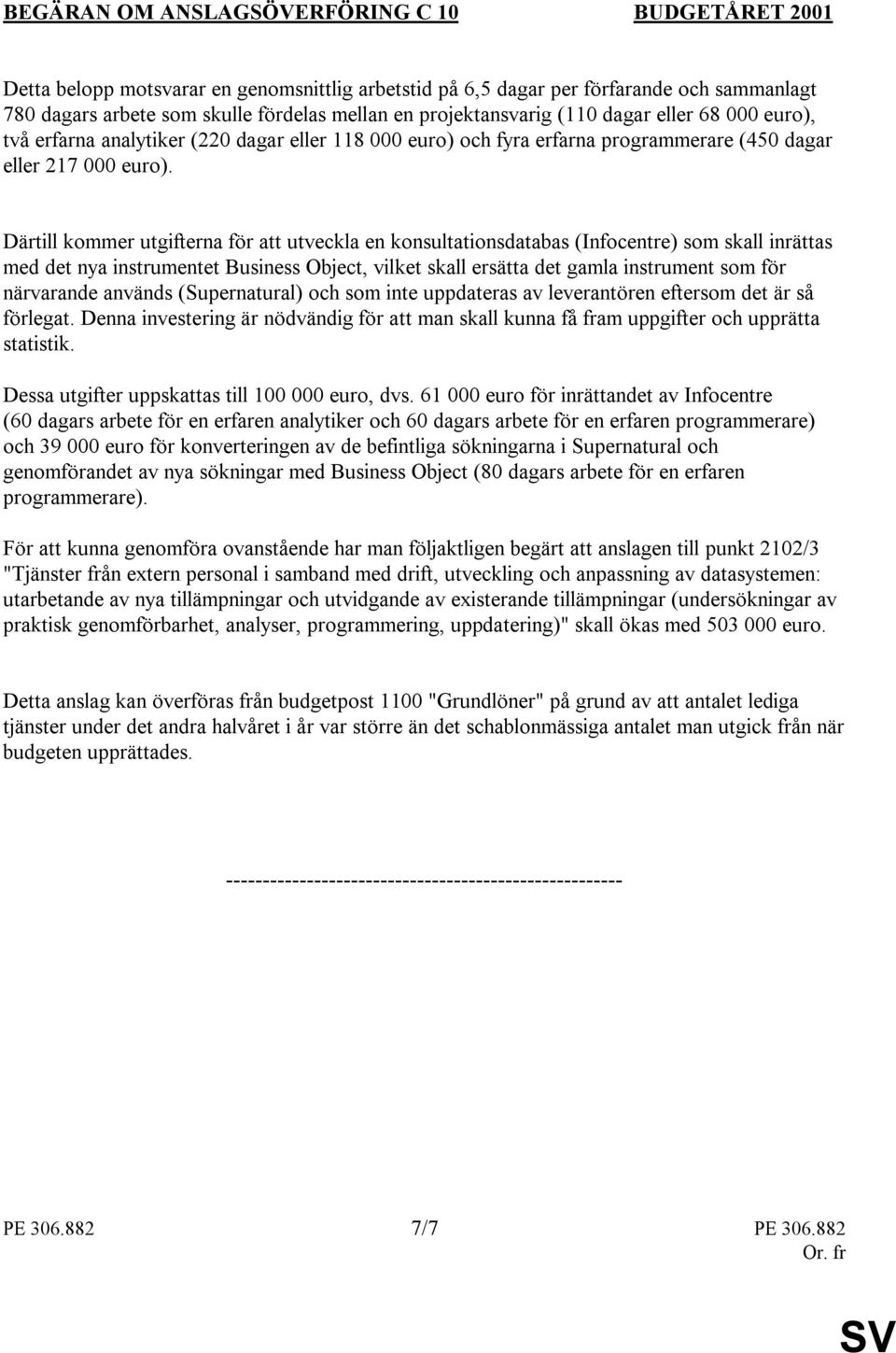 BEGÄRAN OM ANSLAGSÖVERFÖRING C 10 BUDGETÅRET 2001

Detta belopp motsvarar en genomsnittlig arbetstid på 6,5 dagar per förfarande och sammanlagt 780 dagars arbete som skulle fördelas mellan en projektansvarig (110 dagar eller 68 000 euro), två erfarna analytiker (220 dagar eller 118 000 euro) och fyra erfarna programmerare (450 dagar eller 217 000 euro).

Därtill kommer utgifterna för att utveckla en konsultationsdatabas (Infocentre) som skall inrättas med det nya instrumentet Business Object, vilket skall ersätta det gamla instrument som för närvarande används (Supernatural) och som inte uppdateras av leverantören eftersom det är så förlegat. Denna investering är nödvändig för att man skall kunna få fram uppgifter och upprätta statistik.

Dessa utgifter uppskattas till 100 000 euro, dvs. 61 000 euro för inrättandet av Infocentre (60 dagars arbete för en erfaren analytiker och 60 dagars arbete för en erfaren programmerare) och 39 000 euro för konverteringen av de befintliga sökningarna i Supernatural och genomförandet av nya sökningar med Business Object (80 dagars arbete för en erfaren programmerare).

För att kunna genomföra ovanstående har man följaktligen begärt att anslagen till punkt 2102/3 "Tjänster från extern personal i samband med drift, utveckling och anpassning av datasystemen: utarbetande av nya tillämpningar och utvidgande av existerande tillämpningar (undersökningar av praktisk genomförbarhet, analyser, programmering, uppdatering)" skall ökas med 503 000 euro.

Detta anslag kan överföras från budgetpost 1100 "Grundlöner" på grund av att antalet lediga tjänster under det andra halvåret i år var större än det schablonmässiga antalet man utgick från när budgeten upprättades.

-----------------------------------------------------

PE 306.882 7/7 PE 306.882
Or. fr

SV